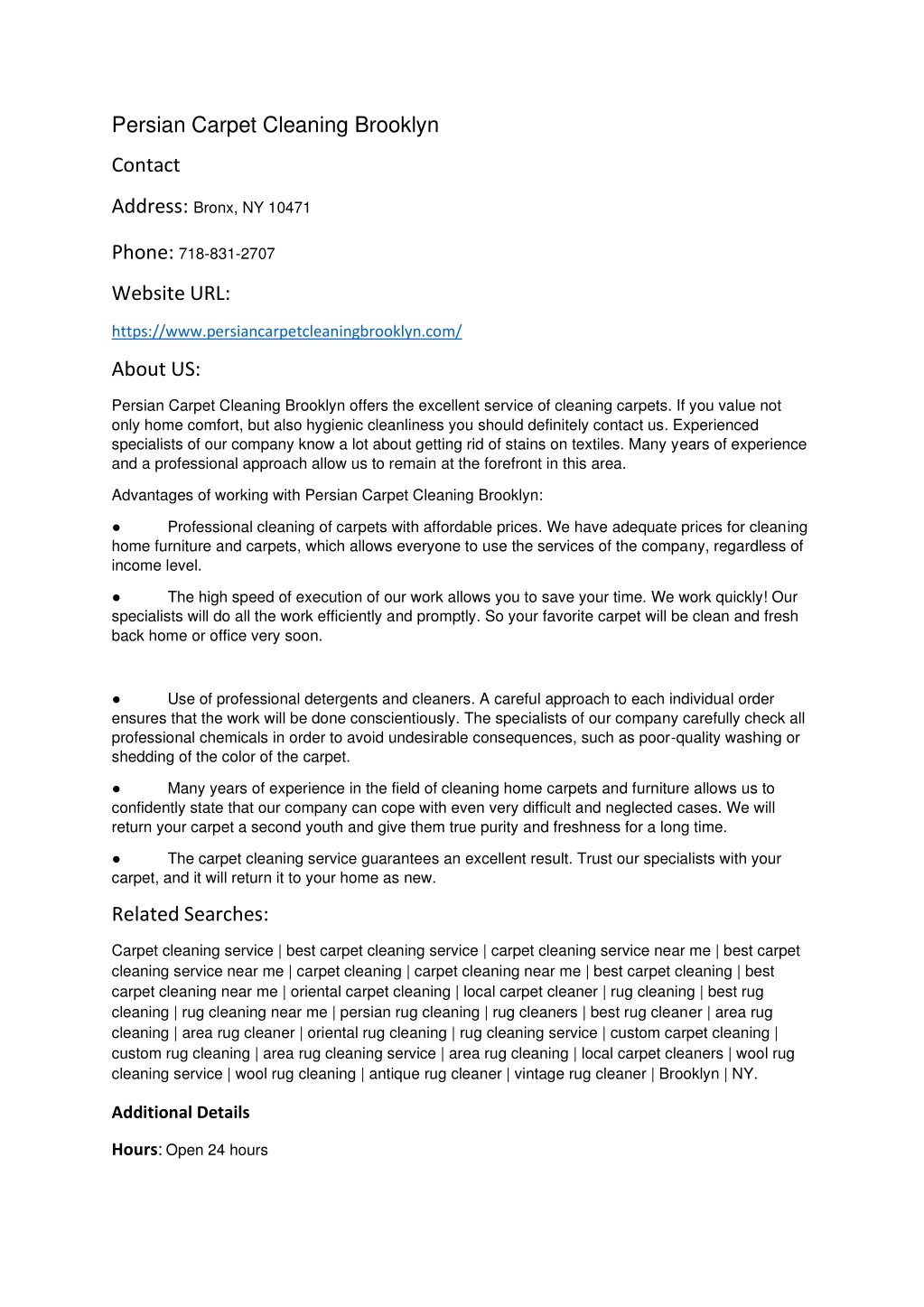 Persian Carpet Cleaning Brooklyn

Contact

Address: Bronx, NY 10471

Phone: 718-831-2707

Website URL:

https://www.persiancarpetcleaningbrooklyn.com/

About US:

Persian Carpet Cleaning Brooklyn offers the excellent service of cleaning carpets. If you value not only home comfort, but also hygienic cleanliness you should definitely contact us. Experienced specialists of our company know a lot about getting rid of stains on textiles. Many years of experience and a professional approach allow us to remain at the forefront in this area.

Advantages of working with Persian Carpet Cleaning Brooklyn:

• Professional cleaning of carpets with affordable prices. We have adequate prices for cleaning home furniture and carpets, which allows everyone to use the services of the company, regardless of income level.

• The high speed of execution of our work allows you to save your time. We work quickly! Our specialists will do all the work efficiently and promptly. So your favorite carpet will be clean and fresh back home or office very soon.

• Use of professional detergents and cleaners. A careful approach to each individual order ensures that the work will be done conscientiously. The specialists of our company carefully check all professional chemicals in order to avoid undesirable consequences, such as poor-quality washing or shedding of the color of the carpet.

• Many years of experience in the field of cleaning home carpets and furniture allows us to confidently state that our company can cope with even very difficult and neglected cases. We will return your carpet a second youth and give them true purity and freshness for a long time.

• The carpet cleaning service guarantees an excellent result. Trust our specialists with your carpet, and it will return it to your home as new.

Related Searches:

Carpet cleaning service | best carpet cleaning service | carpet cleaning service near me | best carpet cleaning service near me | carpet cleaning | carpet cleaning near me | best carpet cleaning | best carpet cleaning near me | oriental carpet cleaning | local carpet cleaner | rug cleaning | best rug cleaning | rug cleaning near me | persian rug cleaning | rug cleaners | best rug cleaner | area rug cleaning | area rug cleaner | oriental rug cleaning | rug cleaning service | custom carpet cleaning | custom rug cleaning | area rug cleaning service | area rug cleaning | local carpet cleaners | wool rug cleaning service | wool rug cleaning | antique rug cleaner | vintage rug cleaner | Brooklyn | NY.

Additional Details

Hours: Open 24 hours